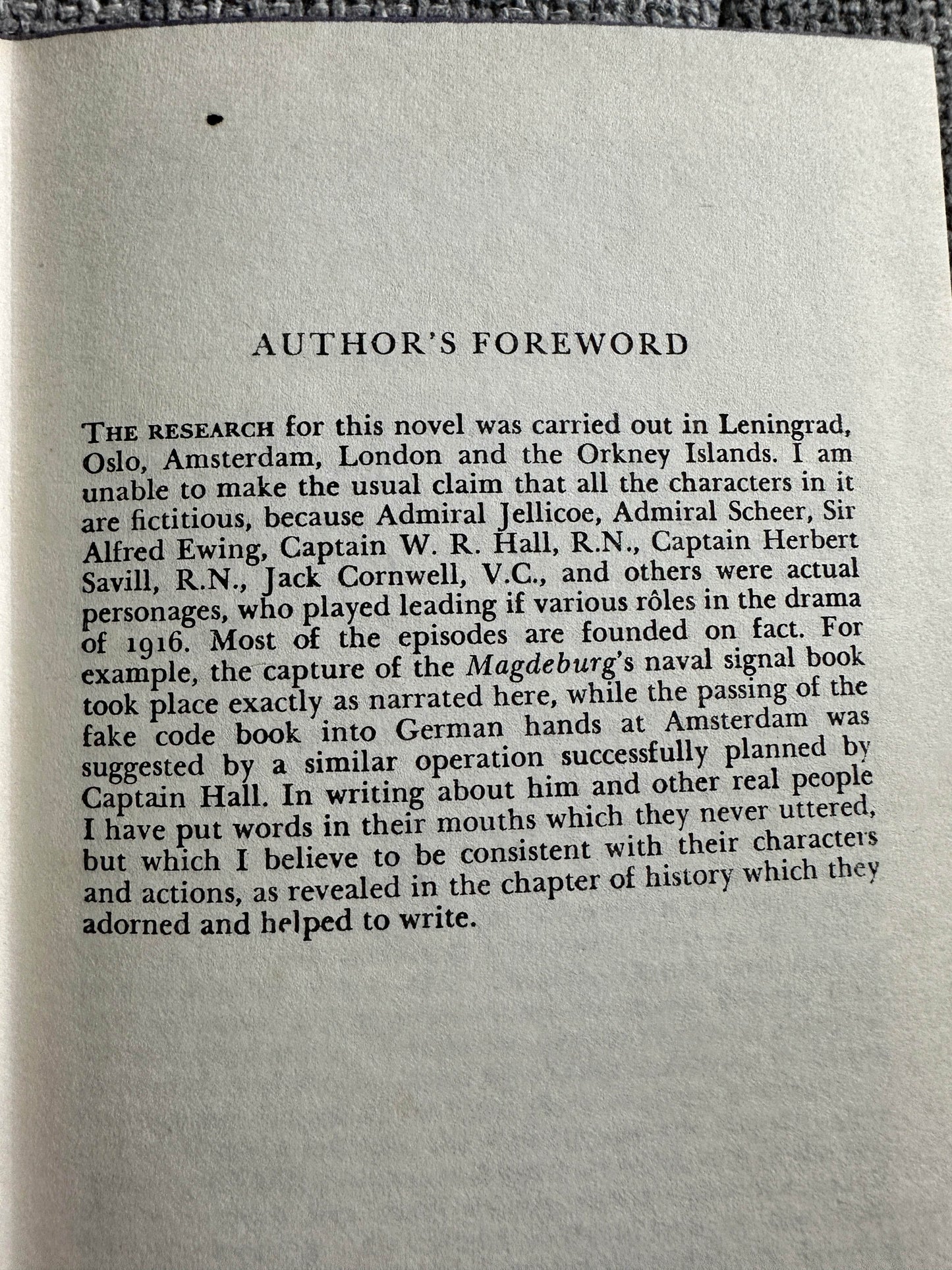 AUTHOR'S FOREWORD

THE RESEARCH for this novel was carried out in Leningrad, Oslo, Amsterdam, London and the Orkney Islands. I am unable to make the usual claim that all the characters in it are fictitious, because Admiral Jellicoe, Admiral Scheer, Sir Alfred Ewing, Captain W. R. Hall, R.N., Captain Herbert Savill, R.N., Jack Cornwell, V.C., and others were actual personages, who played leading if various rôles in the drama of 1916. Most of the episodes are founded on fact. For example, the capture of the Magdeburg's naval signal book took place exactly as narrated here, while the passing of the fake code book into German hands at Amsterdam was suggested by a similar operation successfully planned by Captain Hall. In writing about him and other real people I have put words in their mouths which they never uttered, but which I believe to be consistent with their characters and actions, as revealed in the chapter of history which they adorned and helped to write.